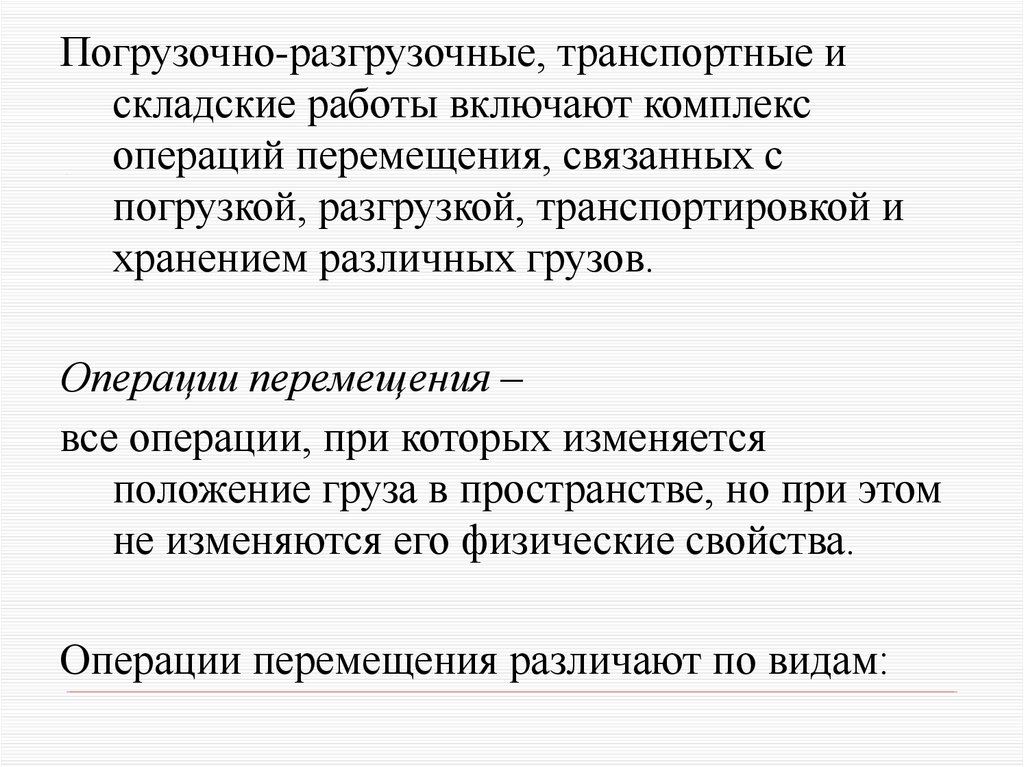 Погрузочно-разгрузочные, транспортные и складские работы включают комплекс операций перемещения, связанных с погрузкой, разгрузкой, транспортировкой и хранением различных грузов.

Операции перемещения –

все операции, при которых изменяется положение груза в пространстве, но при этом не изменяются его физические свойства.

Операции перемещения различают по видам: